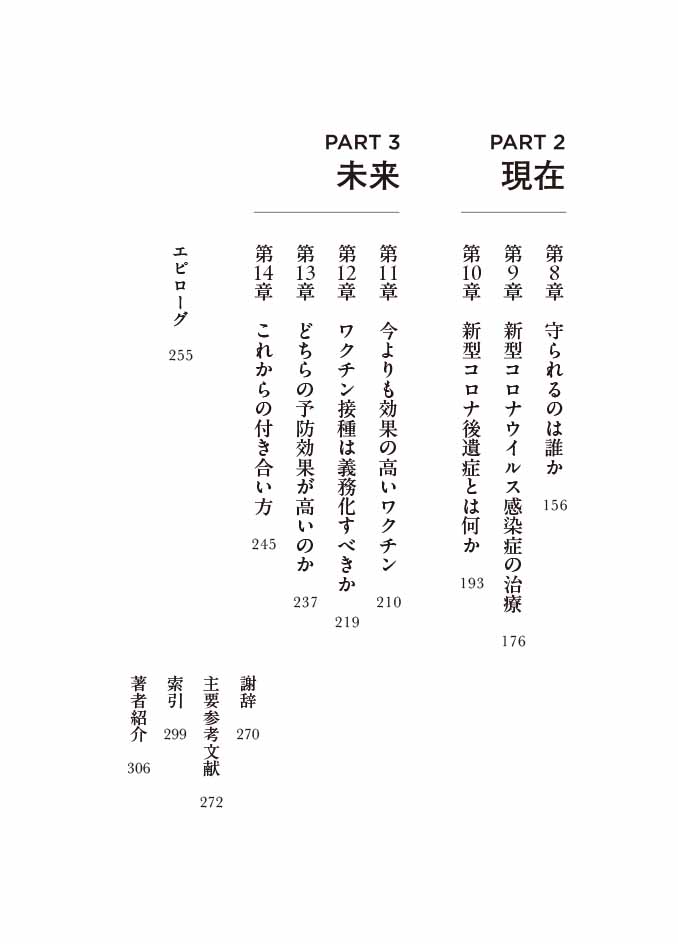 PART 2
現在

第8章 守られるのは誰か 156
第9章 新型コロナウイルス感染症の治療 176
第10章 新型コロナ後遺症とは何か 193

PART 3
未来

第11章 今よりも効果の高いワクチン 210
第12章 ワクチン接種は義務化すべきか 219
第13章 どちらの予防効果が高いのか 237
第14章 これからの付き合い方 245

エピローグ 255

謝辞 270
主要参考文献 272
索引 299
著者紹介 306